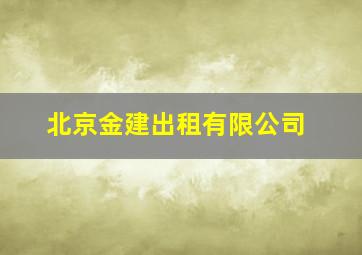 北京金建出租有限公司